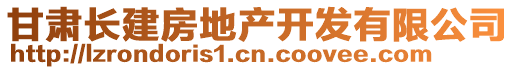 甘肃长建房地产开发有限公司
http://lzrondoris1.cn.coovee.com